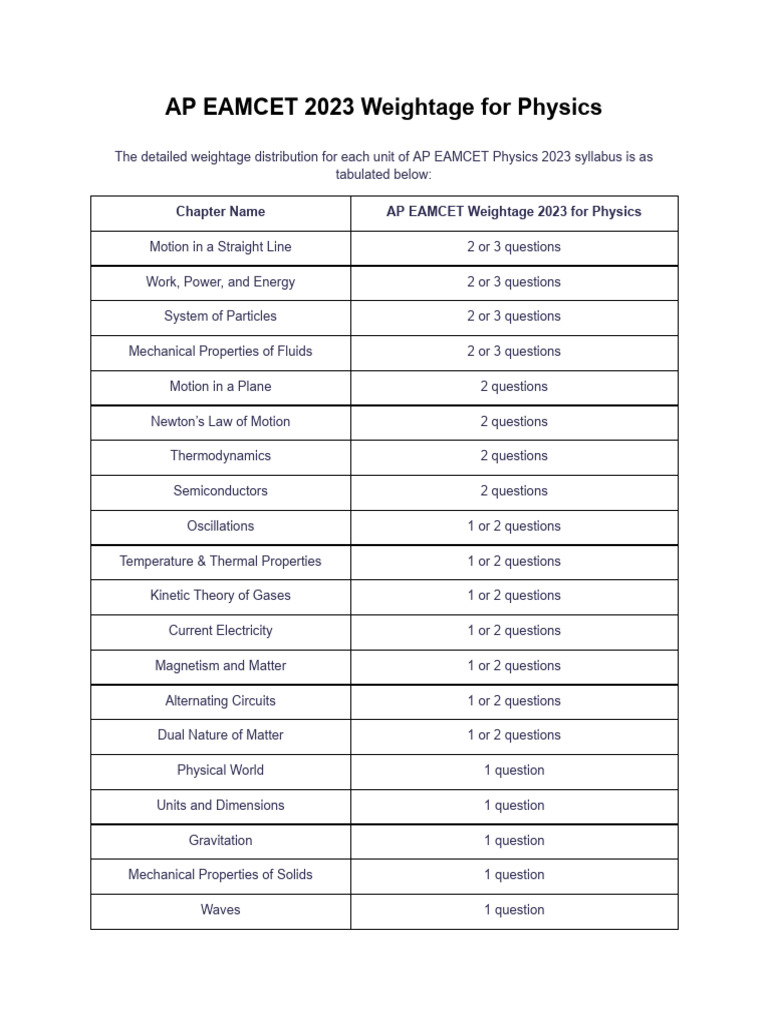 AP EAMCET 2023 Weightage for Physics

The detailed weightage distribution for each unit of AP EAMCET Physics 2023 syllabus is as tabulated below:

| Chapter Name | AP EAMCET Weightage 2023 for Physics |
|---|---|
| Motion in a Straight Line | 2 or 3 questions |
| Work, Power, and Energy | 2 or 3 questions |
| System of Particles | 2 or 3 questions |
| Mechanical Properties of Fluids | 2 or 3 questions |
| Motion in a Plane | 2 questions |
| Newton's Law of Motion | 2 questions |
| Thermodynamics | 2 questions |
| Semiconductors | 2 questions |
| Oscillations | 1 or 2 questions |
| Temperature & Thermal Properties | 1 or 2 questions |
| Kinetic Theory of Gases | 1 or 2 questions |
| Current Electricity | 1 or 2 questions |
| Magnetism and Matter | 1 or 2 questions |
| Alternating Circuits | 1 or 2 questions |
| Dual Nature of Matter | 1 or 2 questions |
| Physical World | 1 question |
| Units and Dimensions | 1 question |
| Gravitation | 1 question |
| Mechanical Properties of Solids | 1 question |
| Waves | 1 question |